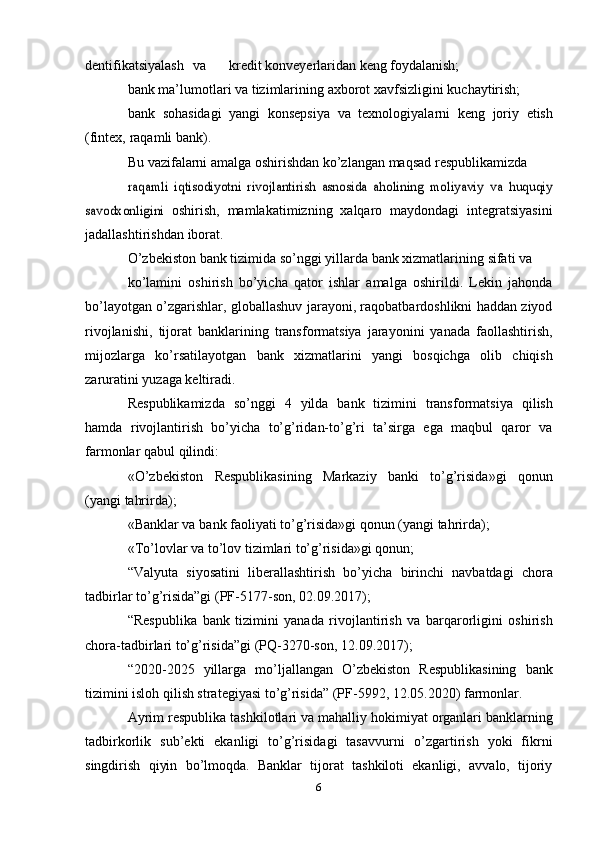 dentifikatsiyalash va kredit konveyerlaridan keng foydalanish;

bank ma’lumotlari va tizimlarining axborot xavfsizligini kuchaytirish;

bank sohasidagi yangi konsepsiya va texnologiyalarni keng joriy etish (fintex, raqamli bank).

Bu vazifalarni amalga oshirishdan ko’zlangan maqsad respublikamizda

raqamli iqtisodiyotni rivojlantirish asnosida aholining moliyaviy va huquqiy savodxonligini oshirish, mamlakatimizning xalqaro maydondagi integratsiyasini jadallashtirishdan iborat.

O’zbekiston bank tizimida so’nggi yillarda bank xizmatlarining sifati va

ko’lamini oshirish bo’yicha qator ishlar amalga oshirildi. Lekin jahonda bo’layotgan o’zgarishlar, globallashuv jarayoni, raqobatbardoshlikni haddan ziyod rivojlanishi, tijorat banklarining transformatsiya jarayonini yanada faollashtirish, mijozlarga ko’rsatilayotgan bank xizmatlarini yangi bosqichga olib chiqish zaruratini yuzaga keltiradi.

Respublikamizda so’nggi 4 yilda bank tizimini transformatsiya qilish hamda rivojlantirish bo’yicha to’g’ridan-to’g’ri ta’sirga ega maqbul qaror va farmonlar qabul qilindi:

«O’zbekiston Respublikasining Markaziy banki to’g’risida»gi qonun (yangi tahrirda);

«Banklar va bank faoliyati to’g’risida»gi qonun (yangi tahrirda);

«To’lovlar va to’lov tizimlari to’g’risida»gi qonun;

“Valyuta siyosatini liberallashtirish bo’yicha birinchi navbatdagi chora tadbirlar to’g’risida”gi (PF-5177-son, 02.09.2017);

“Respublika bank tizimini yanada rivojlantirish va barqarorligini oshirish chora-tadbirlari to’g’risida”gi (PQ-3270-son, 12.09.2017);

“2020-2025 yillarga mo’ljallangan O’zbekiston Respublikasining bank tizimini isloh qilish strategiyasi to’g’risida” (PF-5992, 12.05.2020) farmonlar.

Ayrim respublika tashkilotlari va mahalliy hokimiyat organlari banklarning tadbirkorlik sub’ekti ekanligi to’g’risidagi tasavvurni o’zgartirish yoki fikrni singdirish qiyin bo’lmoqda. Banklar tijorat tashkiloti ekanligi, avvalo, tijoriy

6